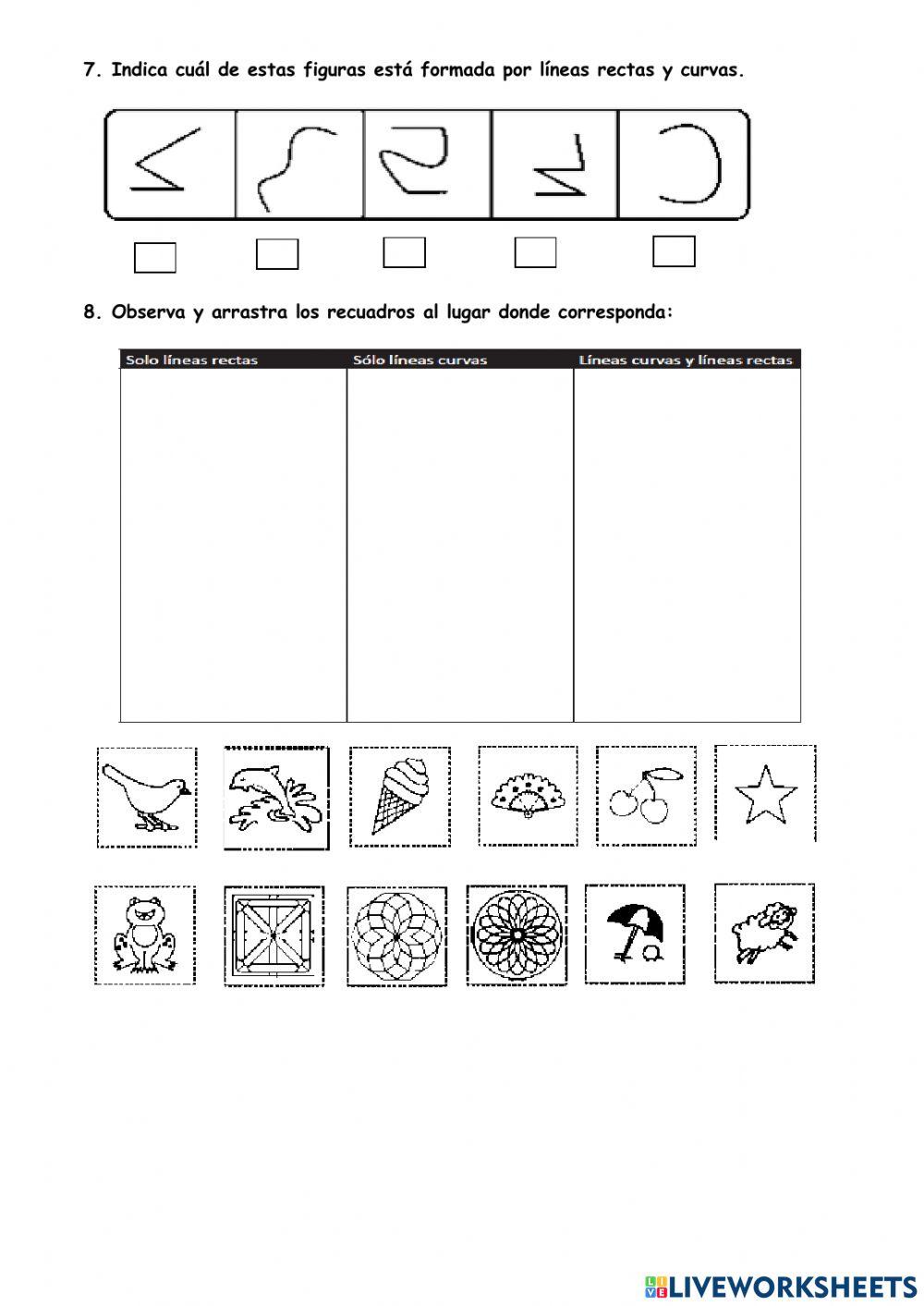 7. Indica cuál de estas figuras está formada por líneas rectas y curvas.

8. Observa y arrastra los recuadros al lugar donde corresponda:

| Solo líneas rectas | Sólo líneas curvas | Líneas curvas y líneas rectas |
|---|---|---|
| | | |

LIVEWORKSHEETS